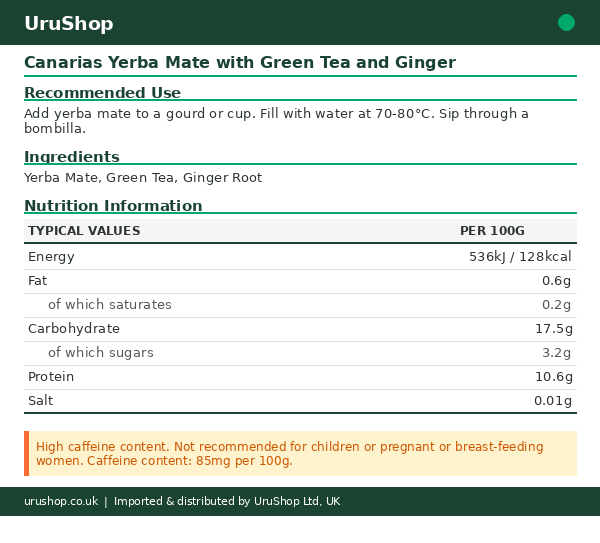 UruShop

Canarias Yerba Mate with Green Tea and Ginger

Recommended Use

Add yerba mate to a gourd or cup. Fill with water at 70-80°C. Sip through a bombilla.

Ingredients

Yerba Mate, Green Tea, Ginger Root

Nutrition Information

| TYPICAL VALUES | PER 100G |
|---|---|
| Energy | 536kJ / 128kcal |
| Fat | 0.6g |
| of which saturates | 0.2g |
| Carbohydrate | 17.5g |
| of which sugars | 3.2g |
| Protein | 10.6g |
| Salt | 0.01g |

High caffeine content. Not recommended for children or pregnant or breast-feeding women. Caffeine content: 85mg per 100g.

urushop.co.uk | Imported & distributed by UruShop Ltd, UK